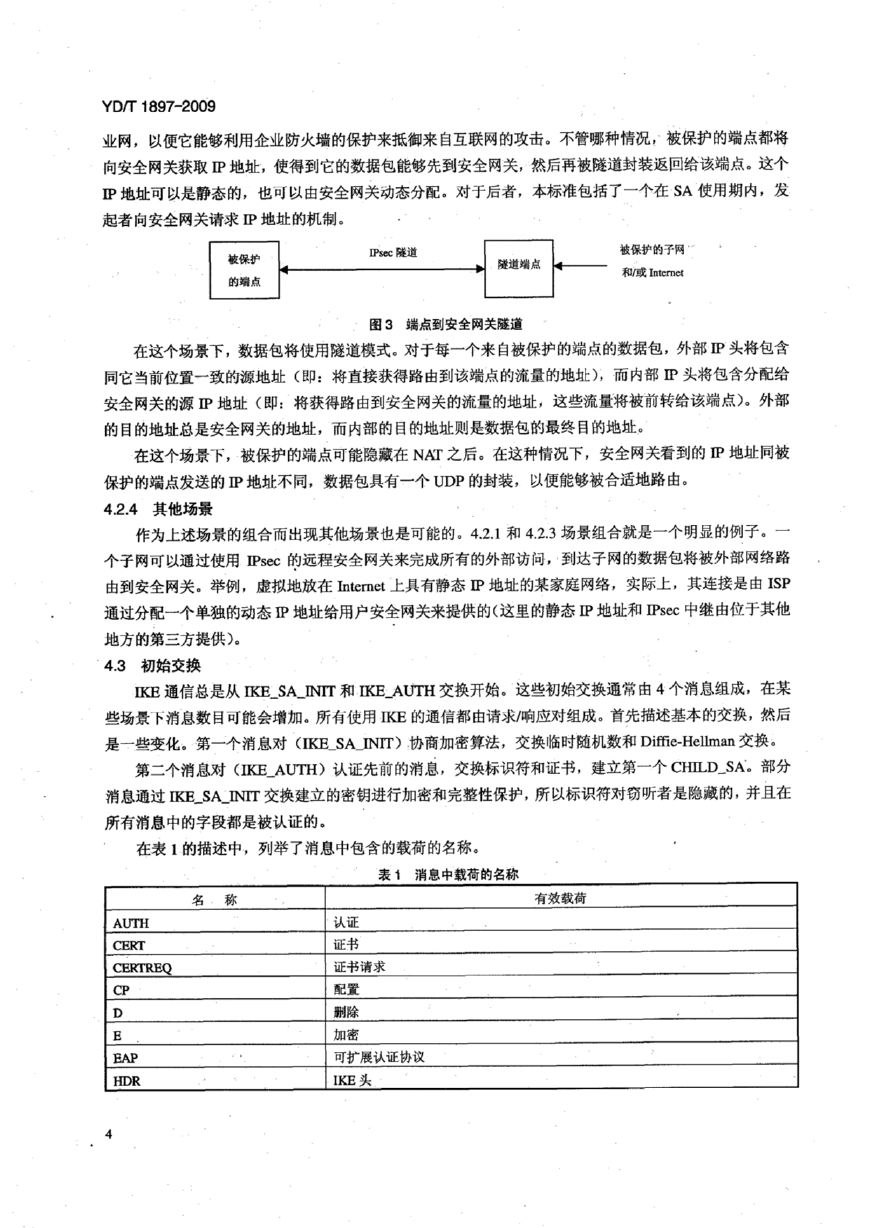 YD/T 1897-2009

业网，以便它能够利用企业防火墙的保护来抵御来自互联网的攻击。不管哪种情况，被保护的端点都将向安全网关获取 IP 地址，使得到它的数据包能够先到安全网关，然后再被隧道封装返回给该端点。这个 IP 地址可以是静态的，也可以由安全网关动态分配。对于后者，本标准包括了一个在 SA 使用期内，发起者向安全网关请求 IP 地址的机制。

被保护的端点

IPsec 隧道

隧道端点

被保护的子网和/或 Internet

图 3 端点到安全网关隧道

在这个场景下，数据包将使用隧道模式。对于每一个来自被保护的端点的数据包，外部 IP 头将包含同它当前位置一致的源地址（即：将直接获得路由到该端点的流量的地址），而内部 IP 头将包含分配给安全网关的源 IP 地址（即：将获得路由到安全网关的流量的地址，这些流量将被前转给该端点）。外部的目的地址总是安全网关的地址，而内部的目的地址则是数据包的最终目的地址。

在这个场景下，被保护的端点可能隐藏在 NAT 之后。在这种情况下，安全网关看到的 IP 地址同被保护的端点发送的 IP 地址不同，数据包具有一个 UDP 的封装，以便能够被合适地路由。

4.2.4 其他场景

作为上述场景的组合而出现其他场景也是可能的。4.2.1 和 4.2.3 场景组合就是一个明显的例子。一个子网可以通过使用 IPsec 的远程安全网关来完成所有的外部访问，到达子网的数据包将被外部网络路由到安全网关。举例，虚拟地放在 Internet 上具有静态 IP 地址的某家庭网络，实际上，其连接是由 ISP 通过分配一个单独的动态 IP 地址给用户安全网关来提供的(这里的静态 IP 地址和 IPsec 中继由位于其他地方的第三方提供)。

4.3 初始交换

IKE 通信总是从 IKE_SA_INIT 和 IKE_AUTH 交换开始。这些初始交换通常由 4 个消息组成，在某些场景下消息数目可能会增加。所有使用 IKE 的通信都由请求/响应对组成。首先描述基本的交换，然后是一些变化。第一个消息对（IKE_SA_INIT）协商加密算法，交换临时随机数和 Diffie-Hellman 交换。

第二个消息对（IKE_AUTH）认证先前的消息，交换标识符和证书，建立第一个 CHILD_SA。部分消息通过 IKE_SA_INIT 交换建立的密钥进行加密和完整性保护，所以标识符对窃听者是隐藏的，并且在所有消息中的字段都是被认证的。

在表 1 的描述中，列举了消息中包含的载荷的名称。

表 1 消息中载荷的名称

| 名 称 | 有效载荷 |
|---|---|
| AUTH | 认证 |
| CERT | 证书 |
| CERTREQ | 证书请求 |
| CP | 配置 |
| D | 删除 |
| E | 加密 |
| EAP | 可扩展认证协议 |
| HDR | IKE 头 |

4